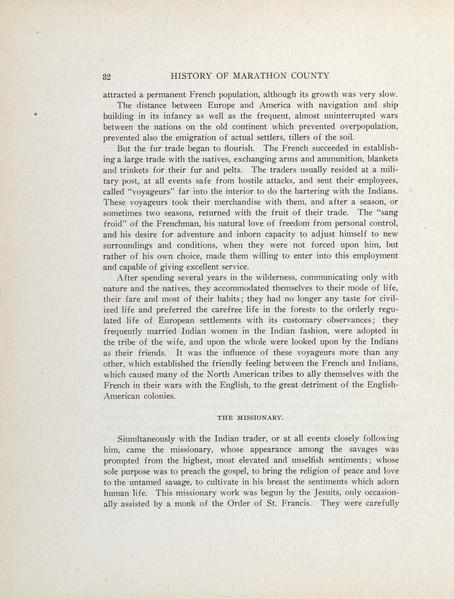 32 HISTORY OF MARATHON COUNTY

attracted a permanent French population, although its growth was very slow.

The distance between Europe and America with navigation and ship building in its infancy as well as the frequent, almost uninterrupted wars between the nations on the old continent which prevented overpopulation, prevented also the emigration of actual settlers, tillers of the soil.

But the fur trade began to flourish. The French succeeded in establishing a large trade with the natives, exchanging arms and ammunition, blankets and trinkets for their fur and pelts. The traders usually resided at a military post, at all events safe from hostile attacks, and sent their employees, called "voyageurs" far into the interior to do the bartering with the Indians. These voyageurs took their merchandise with them, and after a season, or sometimes two seasons, returned with the fruit of their trade. The "sang froid" of the Frenchman, his natural love of freedom from personal control, and his desire for adventure and inborn capacity to adjust himself to new surroundings and conditions, when they were not forced upon him, but rather of his own choice, made them willing to enter into this employment and capable of giving excellent service.

After spending several years in the wilderness, communicating only with nature and the natives, they accommodated themselves to their mode of life, their fare and most of their habits; they had no longer any taste for civilized life and preferred the carefree life in the forests to the orderly regulated life of European settlements with its customary observances; they frequently married Indian women in the Indian fashion, were adopted in the tribe of the wife, and upon the whole were looked upon by the Indians as their friends. It was the influence of these voyageurs more than any other, which established the friendly feeling between the French and Indians, which caused many of the North American tribes to ally themselves with the French in their wars with the English, to the great detriment of the English-American colonies.

THE MISSIONARY.

Simultaneously with the Indian trader, or at all events closely following him, came the missionary, whose appearance among the savages was prompted from the highest, most elevated and unselfish sentiments; whose sole purpose was to preach the gospel, to bring the religion of peace and love to the untamed savage, to cultivate in his breast the sentiments which adorn human life. This missionary work was begun by the Jesuits, only occasionally assisted by a monk of the Order of St. Francis. They were carefully